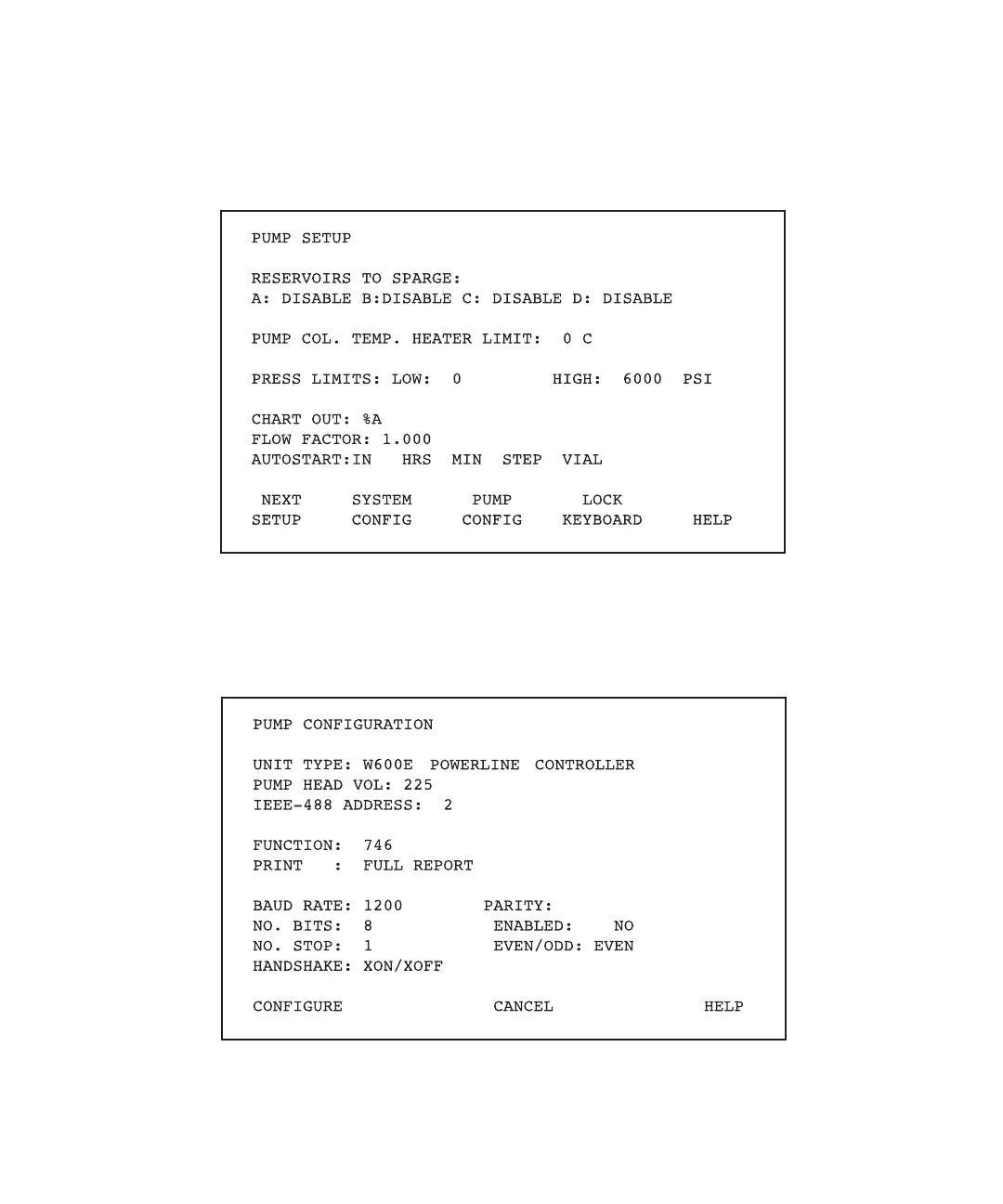 PUMP SETUP

RESERVOIRS TO SPARGE:
A: DISABLE B:DISABLE C: DISABLE D: DISABLE

PUMP COL. TEMP. HEATER LIMIT: 0 C

PRESS LIMITS: LOW: 0 HIGH: 6000 PSI

CHART OUT: %A
FLOW FACTOR: 1.000
AUTOSTART:IN HRS MIN STEP VIAL

NEXT SETUP SYSTEM CONFIG PUMP CONFIG LOCK KEYBOARD HELP

PUMP CONFIGURATION

UNIT TYPE: W600E POWERLINE CONTROLLER
PUMP HEAD VOL: 225
IEEE-488 ADDRESS: 2

FUNCTION: 746
PRINT : FULL REPORT

BAUD RATE: 1200 PARITY:
NO. BITS: 8 ENABLED: NO
NO. STOP: 1 EVEN/ODD: EVEN
HANDSHAKE: XON/XOFF

CONFIGURE CANCEL HELP